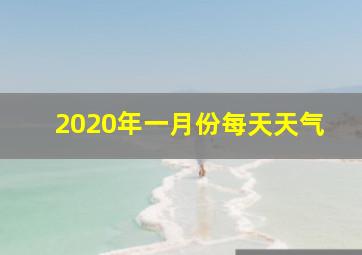 2020年一月份每天天气